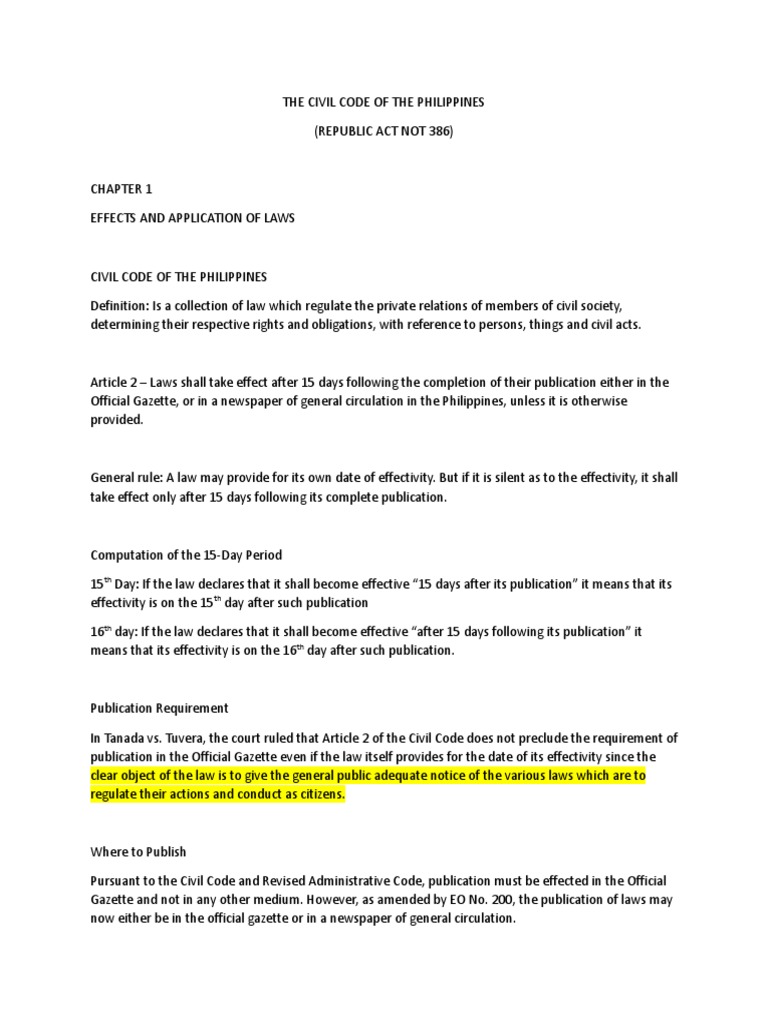 THE CIVIL CODE OF THE PHILIPPINES

(REPUBLIC ACT NOT 386)

CHAPTER 1

EFFECTS AND APPLICATION OF LAWS

CIVIL CODE OF THE PHILIPPINES

Definition: Is a collection of law which regulate the private relations of members of civil society, determining their respective rights and obligations, with reference to persons, things and civil acts.

Article 2 – Laws shall take effect after 15 days following the completion of their publication either in the Official Gazette, or in a newspaper of general circulation in the Philippines, unless it is otherwise provided.

General rule: A law may provide for its own date of effectivity. But if it is silent as to the effectivity, it shall take effect only after 15 days following its complete publication.

Computation of the 15-Day Period

15$^{th}$ Day: If the law declares that it shall become effective "15 days after its publication" it means that its effectivity is on the 15$^{th}$ day after such publication

16$^{th}$ day: If the law declares that it shall become effective "after 15 days following its publication" it means that its effectivity is on the 16$^{th}$ day after such publication.

Publication Requirement

In Tanada vs. Tuvera, the court ruled that Article 2 of the Civil Code does not preclude the requirement of publication in the Official Gazette even if the law itself provides for the date of its effectivity since the clear object of the law is to give the general public adequate notice of the various laws which are to regulate their actions and conduct as citizens.

Where to Publish

Pursuant to the Civil Code and Revised Administrative Code, publication must be effected in the Official Gazette and not in any other medium. However, as amended by EO No. 200, the publication of laws may now either be in the official gazette or in a newspaper of general circulation.